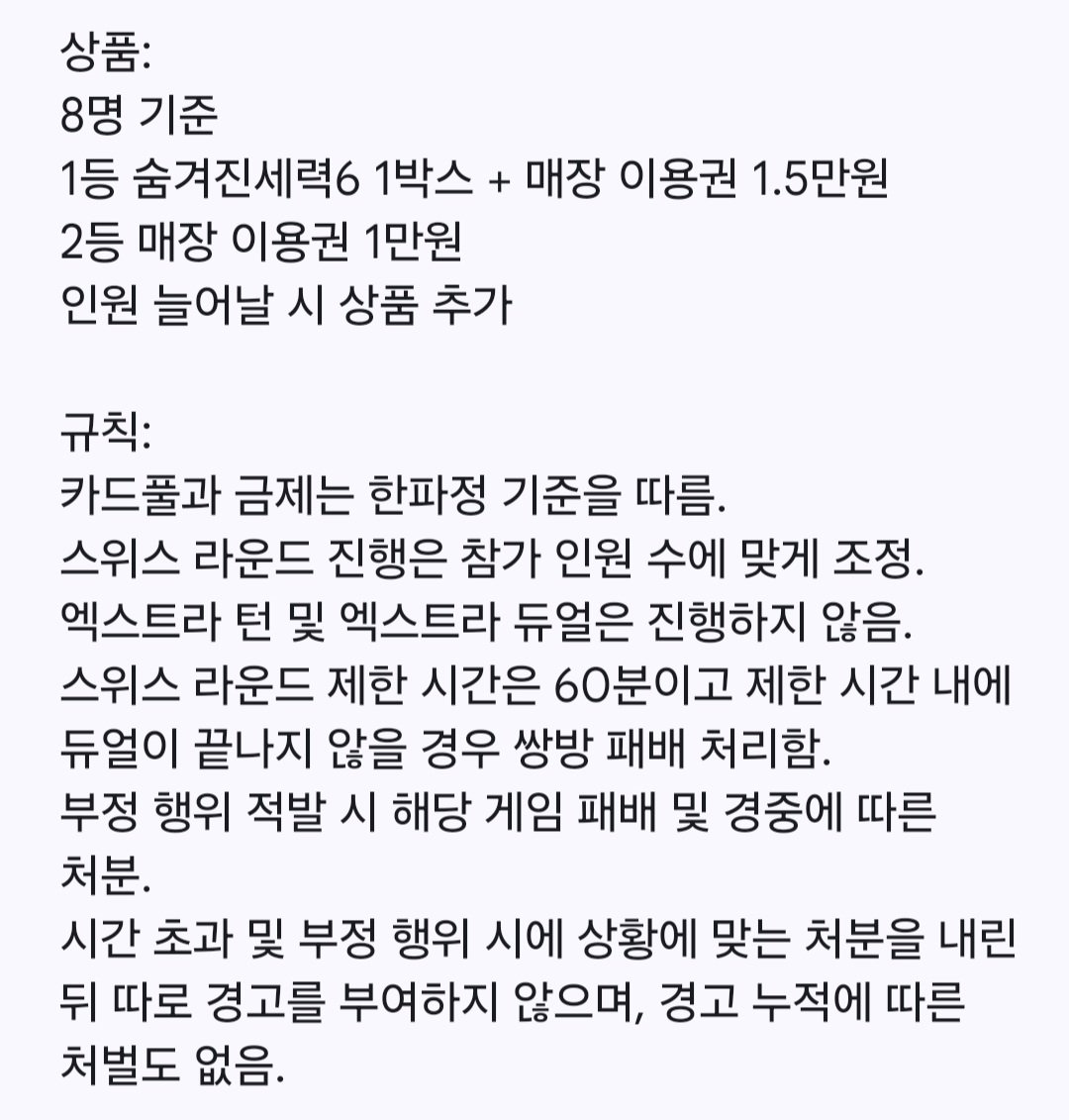 상품:
8명 기준
1등 숨겨진세력6 1박스 + 매장 이용권 1.5만원
2등 매장 이용권 1만원
인원 늘어날 시 상품 추가

규칙:
카드풀과 금제는 한파정 기준을 따름.
스위스 라운드 진행은 참가 인원 수에 맞게 조정.
엑스트라 턴 및 엑스트라 듀얼은 진행하지 않음.
스위스 라운드 제한 시간은 60분이고 제한 시간 내에 듀얼이 끝나지 않을 경우 쌍방 패배 처리함.
부정 행위 적발 시 해당 게임 패배 및 경중에 따른 처분.
시간 초과 및 부정 행위 시에 상황에 맞는 처분을 내린 뒤 따로 경고를 부여하지 않으며, 경고 누적에 따른 처벌도 없음.